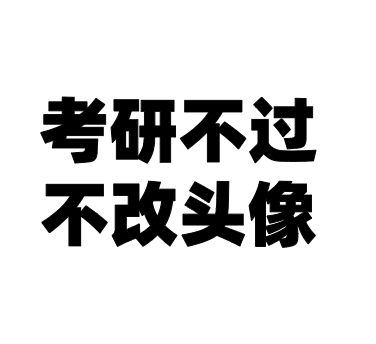 考研不过
不改头像